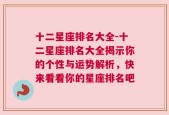 十二星座排名大全-十二星座排名大全揭示你的个性与运势解析，快来看看你的星座排名吧